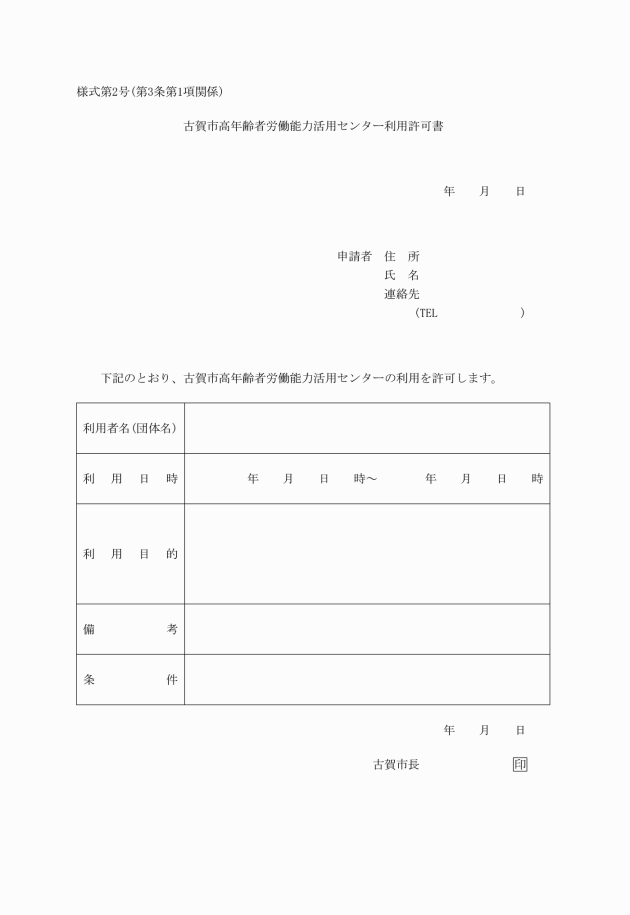 様式第2号(第3条第1項関係)

古賀市高年齢者労働能力活用センター利用許可書

年　月　日

申請者　住　所
氏　名
連絡先
(TEL　　　　　)

下記のとおり、古賀市高年齢者労働能力活用センターの利用を許可します。

| 利用者名(団体名) | |
|---|---|
| 利　用　日　時 | 年　月　日　時～　　年　月　日　時 |
| 利　用　目　的 | |
| 備　　考 | |
| 条　　件 | |

年　月　日

古賀市長　　　　印